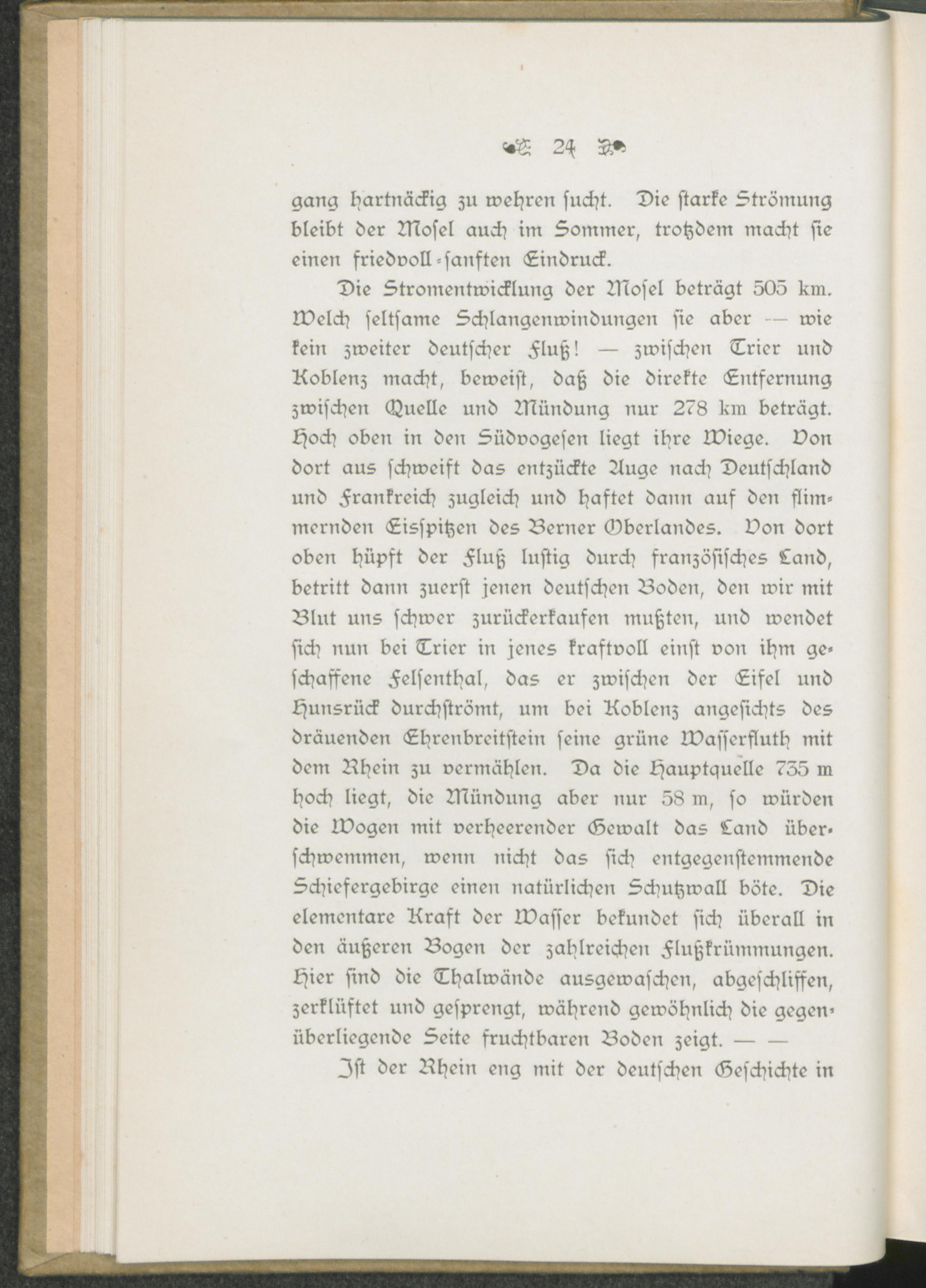 24

gang hartnäckig zu wehren sucht. Die starke Strömung bleibt der Mosel auch im Sommer, trotzdem macht sie einen friedvoll-sanften Eindruck.

Die Stromentwicklung der Mosel beträgt 505 km. Welch seltsame Schlangenwindungen sie aber — wie kein zweiter deutscher Fluß! — zwischen Trier und Koblenz macht, beweist, daß die direkte Entfernung zwischen Quelle und Mündung nur 278 km beträgt. Hoch oben in den Südvogesen liegt ihre Wiege. Von dort aus schweift das entzückte Auge nach Deutschland und Frankreich zugleich und haftet dann auf den flimmernden Eisspitzen des Berner Oberlandes. Von dort oben hüpft der Fluß lustig durch französisches Land, betritt dann zuerst jenen deutschen Boden, den wir mit Blut uns schwer zurückerkaufen mußten, und wendet sich nun bei Trier in jenes kraftvoll einst von ihm geschaffene Felsenthal, das er zwischen der Eifel und Hunsrück durchströmt, um bei Koblenz angesichts des dräuenden Ehrenbreitstein seine grüne Wasserfluth mit dem Rhein zu vermählen. Da die Hauptquelle 735 m hoch liegt, die Mündung aber nur 58 m, so würden die Wogen mit verheerender Gewalt das Land überschwemmen, wenn nicht das sich entgegenstemmende Schiefergebirge einen natürlichen Schutzwall böte. Die elementare Kraft der Wasser bekundet sich überall in den äußeren Bogen der zahlreichen Flußkrümmungen. Hier sind die Thalwände ausgewaschen, abgeschliffen, zerklüftet und gesprengt, während gewöhnlich die gegenüberliegende Seite fruchtbaren Boden zeigt. — —

Ist der Rhein eng mit der deutschen Geschichte in